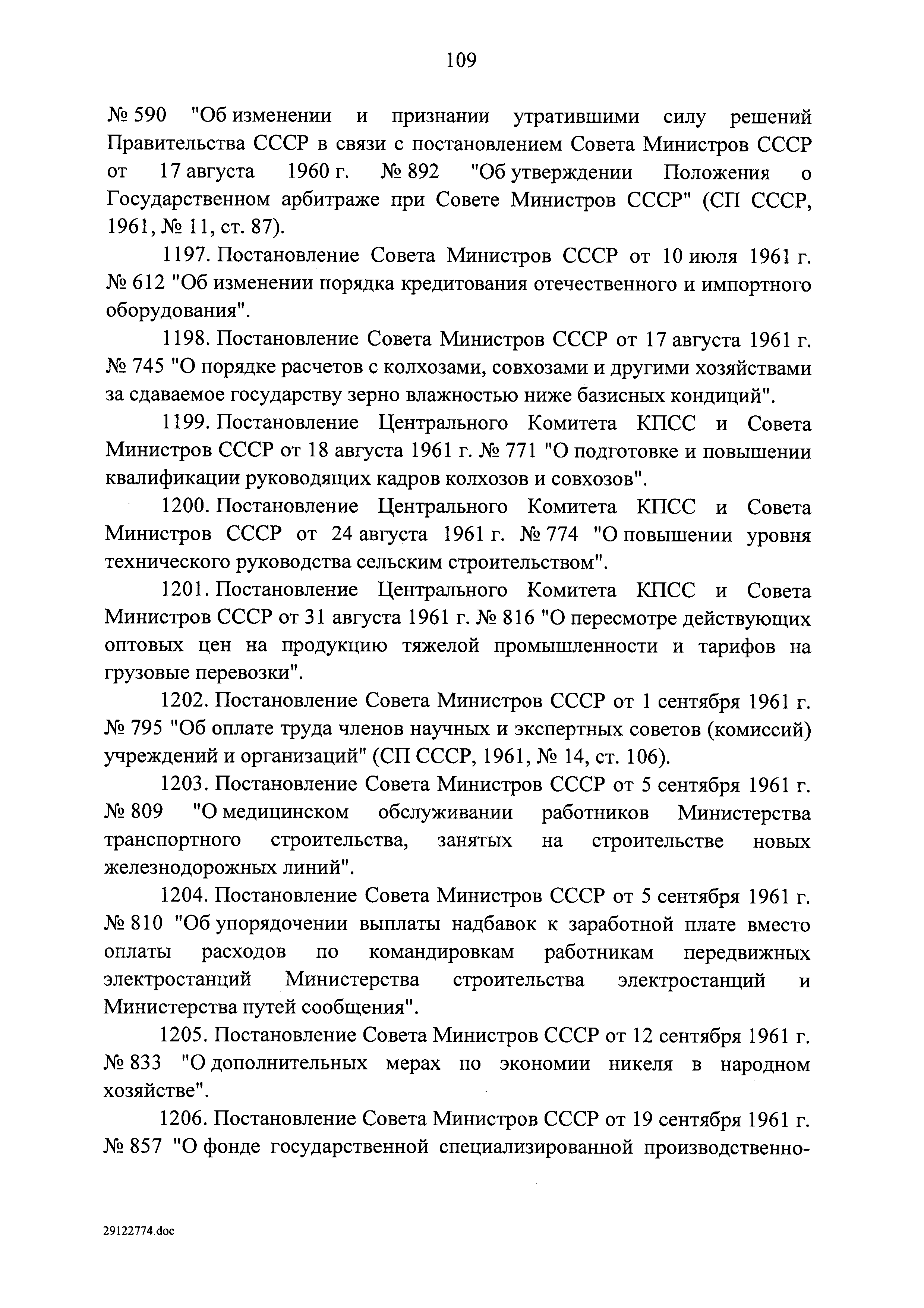 109

№ 590 "Об изменении и признании утратившими силу решений Правительства СССР в связи с постановлением Совета Министров СССР от 17 августа 1960 г. № 892 "Об утверждении Положения о Государственном арбитраже при Совете Министров СССР" (СП СССР, 1961, № 11, ст. 87).

1197. Постановление Совета Министров СССР от 10 июля 1961 г. № 612 "Об изменении порядка кредитования отечественного и импортного оборудования".

1198. Постановление Совета Министров СССР от 17 августа 1961 г. № 745 "О порядке расчетов с колхозами, совхозами и другими хозяйствами за сдаваемое государству зерно влажностью ниже базисных кондиций".

1199. Постановление Центрального Комитета КПСС и Совета Министров СССР от 18 августа 1961 г. № 771 "О подготовке и повышении квалификации руководящих кадров колхозов и совхозов".

1200. Постановление Центрального Комитета КПСС и Совета Министров СССР от 24 августа 1961 г. № 774 "О повышении уровня технического руководства сельским строительством".

1201. Постановление Центрального Комитета КПСС и Совета Министров СССР от 31 августа 1961 г. № 816 "О пересмотре действующих оптовых цен на продукцию тяжелой промышленности и тарифов на грузовые перевозки".

1202. Постановление Совета Министров СССР от 1 сентября 1961 г. № 795 "Об оплате труда членов научных и экспертных советов (комиссий) учреждений и организаций" (СП СССР, 1961, № 14, ст. 106).

1203. Постановление Совета Министров СССР от 5 сентября 1961 г. № 809 "О медицинском обслуживании работников Министерства транспортного строительства, занятых на строительстве новых железнодорожных линий".

1204. Постановление Совета Министров СССР от 5 сентября 1961 г. № 810 "Об упорядочении выплаты надбавок к заработной плате вместо оплаты расходов по командировкам работникам передвижных электростанций Министерства строительства электростанций и Министерства путей сообщения".

1205. Постановление Совета Министров СССР от 12 сентября 1961 г. № 833 "О дополнительных мерах по экономии никеля в народном хозяйстве".

1206. Постановление Совета Министров СССР от 19 сентября 1961 г. № 857 "О фонде государственной специализированной производственно-

29122774.doc